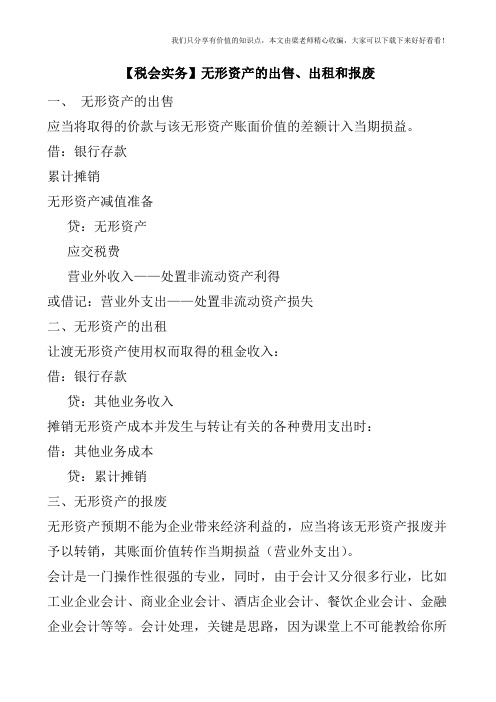 我们只分享有价值的知识点，本文由梁老师精心收编，大家可以下载下来好好看看！

【税会实务】无形资产的出售、出租和报废

一、 无形资产的出售

应当将取得的价款与该无形资产账面价值的差额计入当期损益。

借：银行存款

累计摊销

无形资产减值准备

贷：无形资产

应交税费

营业外收入——处置非流动资产利得

或借记：营业外支出——处置非流动资产损失

二、无形资产的出租

让渡无形资产使用权而取得的租金收入：

借：银行存款

贷：其他业务收入

摊销无形资产成本并发生与转让有关的各种费用支出时：

借：其他业务成本

贷：累计摊销

三、无形资产的报废

无形资产预期不能为企业带来经济利益的，应当将该无形资产报废并予以转销，其账面价值转作当期损益（营业外支出）。

会计是一门操作性很强的专业，同时，由于会计又分很多行业，比如工业企业会计、商业企业会计、酒店企业会计、餐饮企业会计、金融企业会计等等。会计处理，关键是思路，因为课堂上不可能教给你所